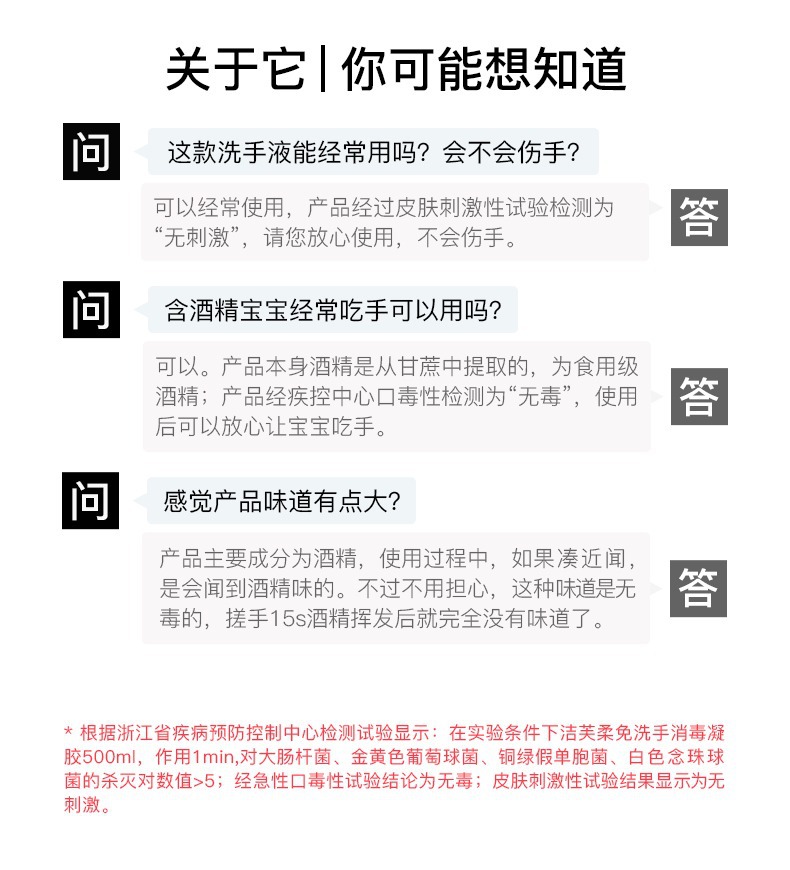 关于它 | 你可能想知道

问

这款洗手液能经常用吗？会不会伤手？

可以经常使用，产品经过皮肤刺激性试验检测为“无刺激”，请您放心使用，不会伤手。

答

问

含酒精宝宝经常吃手可以用吗？

可以。产品本身酒精是从甘蔗中提取的，为食用级酒精；产品经疾控中心口毒性检测为“无毒”，使用后可以放心让宝宝吃手。

答

问

感觉产品味道有点大？

产品主要成分为酒精，使用过程中，如果凑近闻，是会闻到酒精味的。不过不用担心，这种味道是无毒的，搓手15s酒精挥发后就完全没有味道了。

答

* 根据浙江省疾病预防控制中心检测试验显示：在实验条件下洁芙柔免洗手消毒凝胶500ml，作用1min,对大肠杆菌、金黄色葡萄球菌、铜绿假单胞菌、白色念珠球菌的杀灭对数值>5；经急性口毒性试验结论为无毒；皮肤刺激性试验结果显示为无刺激。